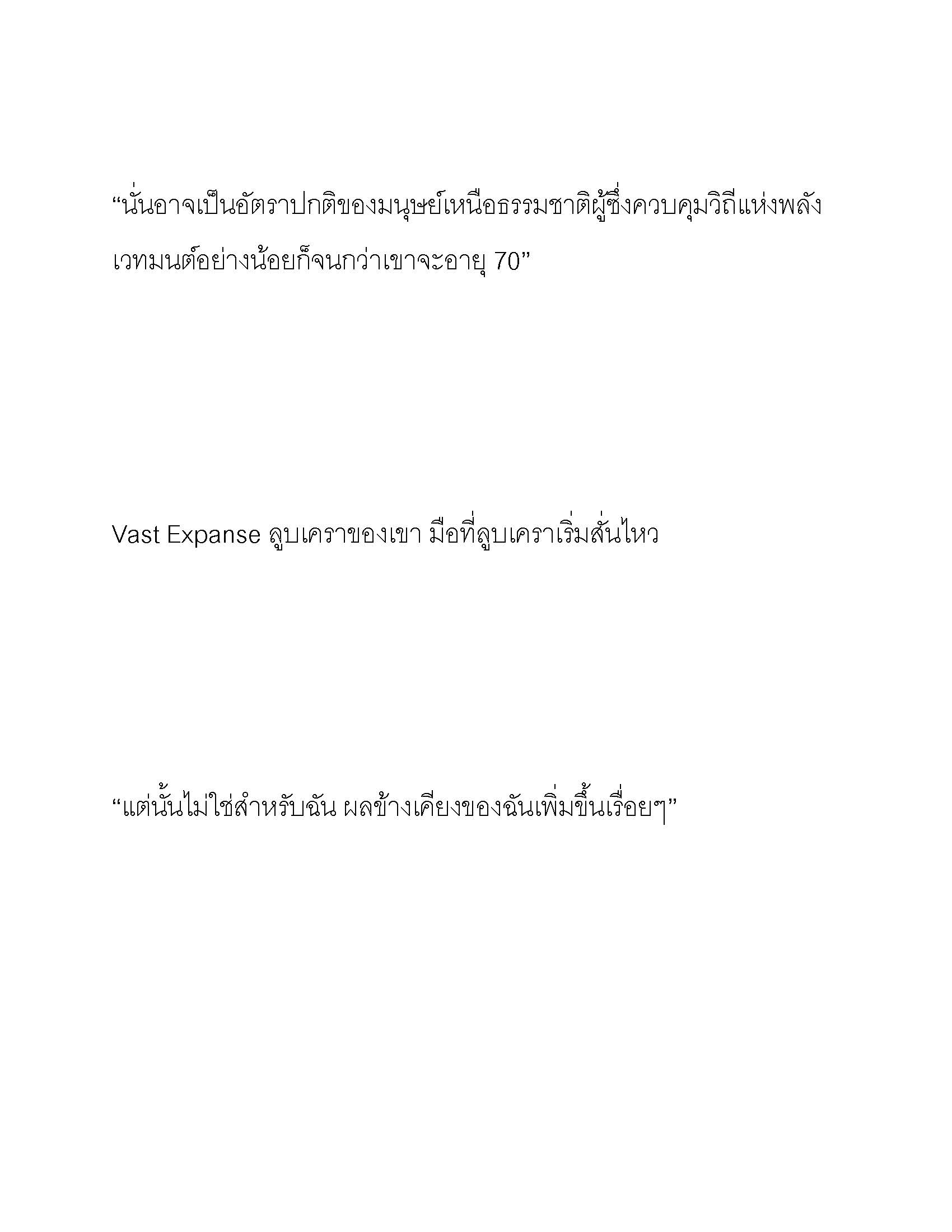 “นั่นอาจเป็นอัตราปกติของมนุษย์เหนือธรรมชาติผู้ซึ่งควบคุมวิถีแห่งพลังเวทมนต์อย่างน้อยก็จนกว่าเขาจะอายุ 70”

Vast Expanse ลูบเคราของเขา มือที่ลูบเคราเริ่มสั่นไหว

“แต่นั้นไม่ใช่สำหรับฉัน ผลข้างเคียงของฉันเพิ่มขึ้นเรื่อยๆ”